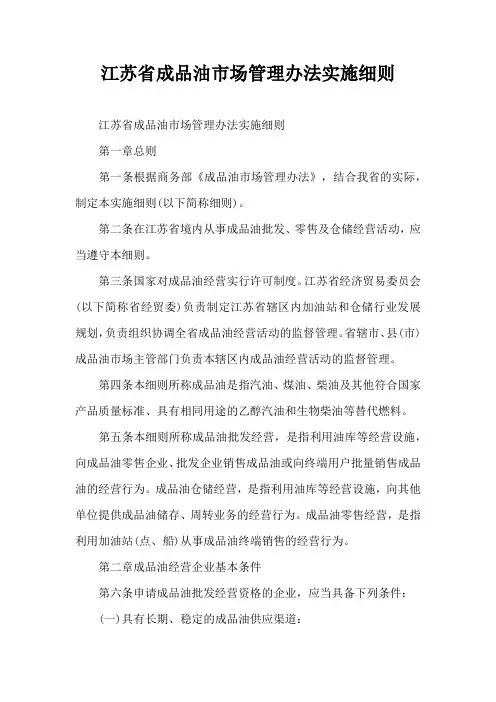 江苏省成品油市场管理办法实施细则

江苏省成品油市场管理办法实施细则

第一章总则

第一条根据商务部《成品油市场管理办法》，结合我省的实际，制定本实施细则(以下简称细则)。

第二条在江苏省境内从事成品油批发、零售及仓储经营活动，应当遵守本细则。

第三条国家对成品油经营实行许可制度。江苏省经济贸易委员会(以下简称省经贸委)负责制定江苏省辖区内加油站和仓储行业发展规划，负责组织协调全省成品油经营活动的监督管理。省辖市、县(市)成品油市场主管部门负责本辖区内成品油经营活动的监督管理。

第四条本细则所称成品油是指汽油、煤油、柴油及其他符合国家产品质量标准、具有相同用途的乙醇汽油和生物柴油等替代燃料。

第五条本细则所称成品油批发经营，是指利用油库等经营设施，向成品油零售企业、批发企业销售成品油或向终端用户批量销售成品油的经营行为。成品油仓储经营，是指利用油库等经营设施，向其他单位提供成品油储存、周转业务的经营行为。成品油零售经营，是指利用加油站(点、船)从事成品油终端销售的经营行为。

第二章成品油经营企业基本条件

第六条申请成品油批发经营资格的企业，应当具备下列条件：

(一)具有长期、稳定的成品油供应渠道：